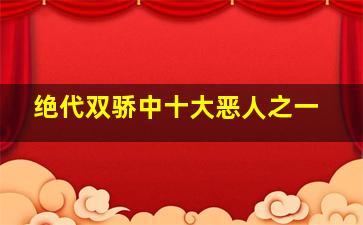 绝代双骄中十大恶人之一